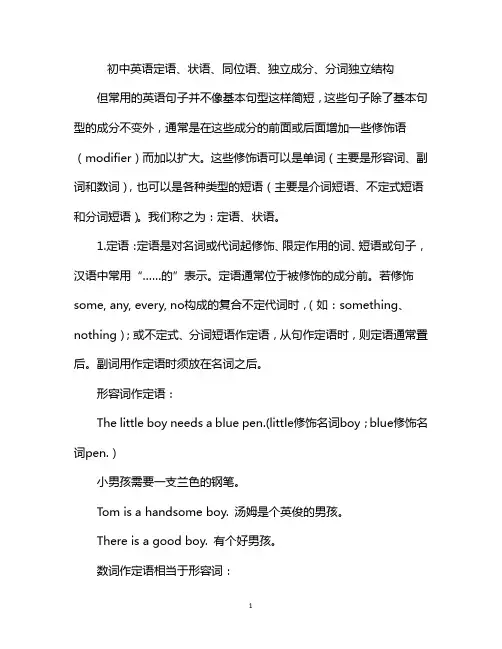 初中英语定语、状语、同位语、独立成分、分词独立结构

但常用的英语句子并不像基本句型这样简短，这些句子除了基本句型的成分不变外，通常是在这些成分的前面或后面增加一些修饰语（modifier）而加以扩大。这些修饰语可以是单词（主要是形容词、副词和数词），也可以是各种类型的短语（主要是介词短语、不定式短语和分词短语）。我们称之为：定语、状语。

1.定语：定语是对名词或代词起修饰、限定作用的词、短语或句子，汉语中常用“……的”表示。定语通常位于被修饰的成分前。若修饰some, any, every, no构成的复合不定代词时，（如：something、nothing）；或不定式、分词短语作定语，从句作定语时，则定语通常置后。副词用作定语时须放在名词之后。

形容词作定语：

The little boy needs a blue pen.(little修饰名词boy；blue修饰名词pen.）

小男孩需要一支兰色的钢笔。

Tom is a handsome boy. 汤姆是个英俊的男孩。

There is a good boy. 有个好男孩。

数词作定语相当于形容词：

1